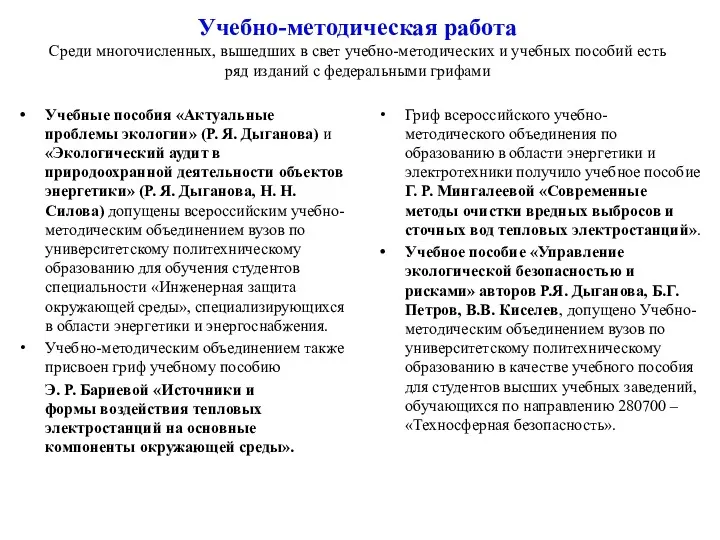 Учебно-методическая работа

Среди многочисленных, вышедших в свет учебно-методических и учебных пособий есть ряд изданий с федеральными грифами

• Учебные пособия «Актуальные проблемы экологии» (Р. Я. Дыганова) и «Экологический аудит в природоохранной деятельности объектов энергетики» (Р. Я. Дыганова, Н. Н. Силова) допущены всероссийским учебно-методическим объединением вузов по университетскому политехническому образованию для обучения студентов специальности «Инженерная защита окружающей среды», специализирующихся в области энергетики и энергоснабжения.

• Учебно-методическим объединением также присвоен гриф учебному пособию

Э. Р. Бариевой «Источники и формы воздействия тепловых электростанций на основные компоненты окружающей среды».

• Гриф всероссийского учебно-методического объединения по образованию в области энергетики и электротехники получило учебное пособие Г. Р. Мингалеевой «Современные методы очистки вредных выбросов и сточных вод тепловых электростанций».

• Учебное пособие «Управление экологической безопасностью и рисками» авторов Р.Я. Дыганова, Б.Г. Петров, В.В. Киселев, допущено Учебно-методическим объединением вузов по университетскому политехническому образованию в качестве учебного пособия для студентов высших учебных заведений, обучающихся по направлению 280700 – «Техносферная безопасность».